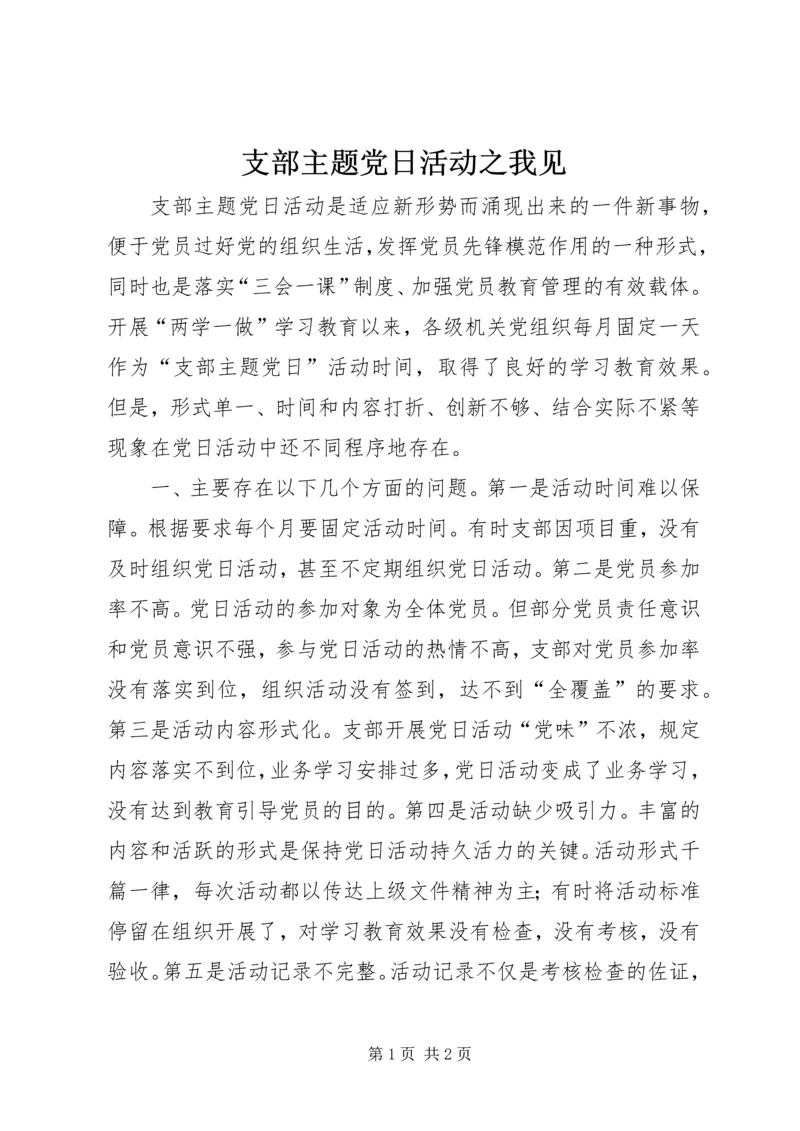 支部主题党日活动之我见

支部主题党日活动是适应新形势而涌现出来的一件新事物，便于党员过好党的组织生活，发挥党员先锋模范作用的一种形式，同时也是落实“三会一课”制度、加强党员教育管理的有效载体。开展“两学一做”学习教育以来，各级机关党组织每月固定一天作为“支部主题党日”活动时间，取得了良好的学习教育效果。但是，形式单一、时间和内容打折、创新不够、结合实际不紧等现象在党日活动中还不同程序地存在。

一、主要存在以下几个方面的问题。第一是活动时间难以保障。根据要求每个月要固定活动时间。有时支部因项目重，没有及时组织党日活动，甚至不定期组织党日活动。第二是党员参加率不高。党日活动的参加对象为全体党员。但部分党员责任意识和党员意识不强，参与党日活动的热情不高，支部对党员参加率没有落实到位，组织活动没有签到，达不到“全覆盖”的要求。第三是活动内容形式化。支部开展党日活动“党味”不浓，规定内容落实不到位，业务学习安排过多，党日活动变成了业务学习，没有达到教育引导党员的目的。第四是活动缺少吸引力。丰富的内容和活跃的形式是保持党日活动持久活力的关键。活动形式千篇一律，每次活动都以传达上级文件精神为主；有时将活动标准停留在组织开展了，对学习教育效果没有检查，没有考核，没有验收。第五是活动记录不完整。活动记录不仅是考核检查的佐证，

第 1 页 共 2 页